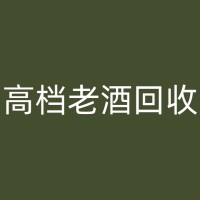 高档老酒回收